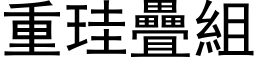 重珪疊組